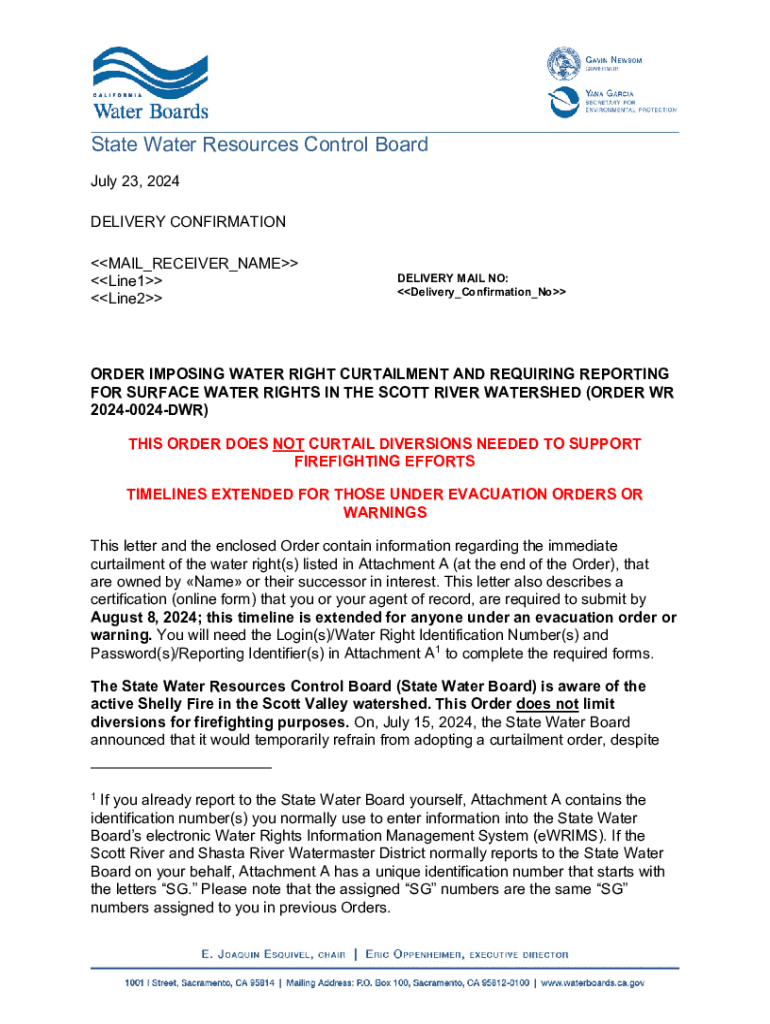 CALIFORNIA
Water Boards

GAVIN NEWSOM
GOVERNOR

YANA GARCIA
SECRETARY FOR
ENVIRONMENTAL PROTECTION

State Water Resources Control Board

July 23, 2024

DELIVERY CONFIRMATION

<<MAIL_RECEIVER_NAME>>
<<Line1>>
<<Line2>>

DELIVERY MAIL NO:
<<Delivery_Confirmation_No>>

ORDER IMPOSING WATER RIGHT CURTAILMENT AND REQUIRING REPORTING FOR SURFACE WATER RIGHTS IN THE SCOTT RIVER WATERSHED (ORDER WR 2024-0024-DWR)

THIS ORDER DOES NOT CURTAIL DIVERSIONS NEEDED TO SUPPORT FIREFIGHTING EFFORTS

TIMELINES EXTENDED FOR THOSE UNDER EVACUATION ORDERS OR WARNINGS

This letter and the enclosed Order contain information regarding the immediate curtailment of the water right(s) listed in Attachment A (at the end of the Order), that are owned by «Name» or their successor in interest. This letter also describes a certification (online form) that you or your agent of record, are required to submit by August 8, 2024; this timeline is extended for anyone under an evacuation order or warning. You will need the Login(s)/Water Right Identification Number(s) and Password(s)/Reporting Identifier(s) in Attachment A$^1$ to complete the required forms.

The State Water Resources Control Board (State Water Board) is aware of the active Shelly Fire in the Scott Valley watershed. This Order does not limit diversions for firefighting purposes. On, July 15, 2024, the State Water Board announced that it would temporarily refrain from adopting a curtailment order, despite

$^1$ If you already report to the State Water Board yourself, Attachment A contains the identification number(s) you normally use to enter information into the State Water Board's electronic Water Rights Information Management System (eWRIMS). If the Scott River and Shasta River Watermaster District normally reports to the State Water Board on your behalf, Attachment A has a unique identification number that starts with the letters "SG." Please note that the assigned "SG" numbers are the same "SG" numbers assigned to you in previous Orders.

E. JOAQUIN ESQUIVEL, CHAIR | ERIC OPPENHEIMER, EXECUTIVE DIRECTOR

1001 I Street, Sacramento, CA 95814 | Mailing Address: P.O. Box 100, Sacramento, CA 95812-0100 | www.waterboards.ca.gov